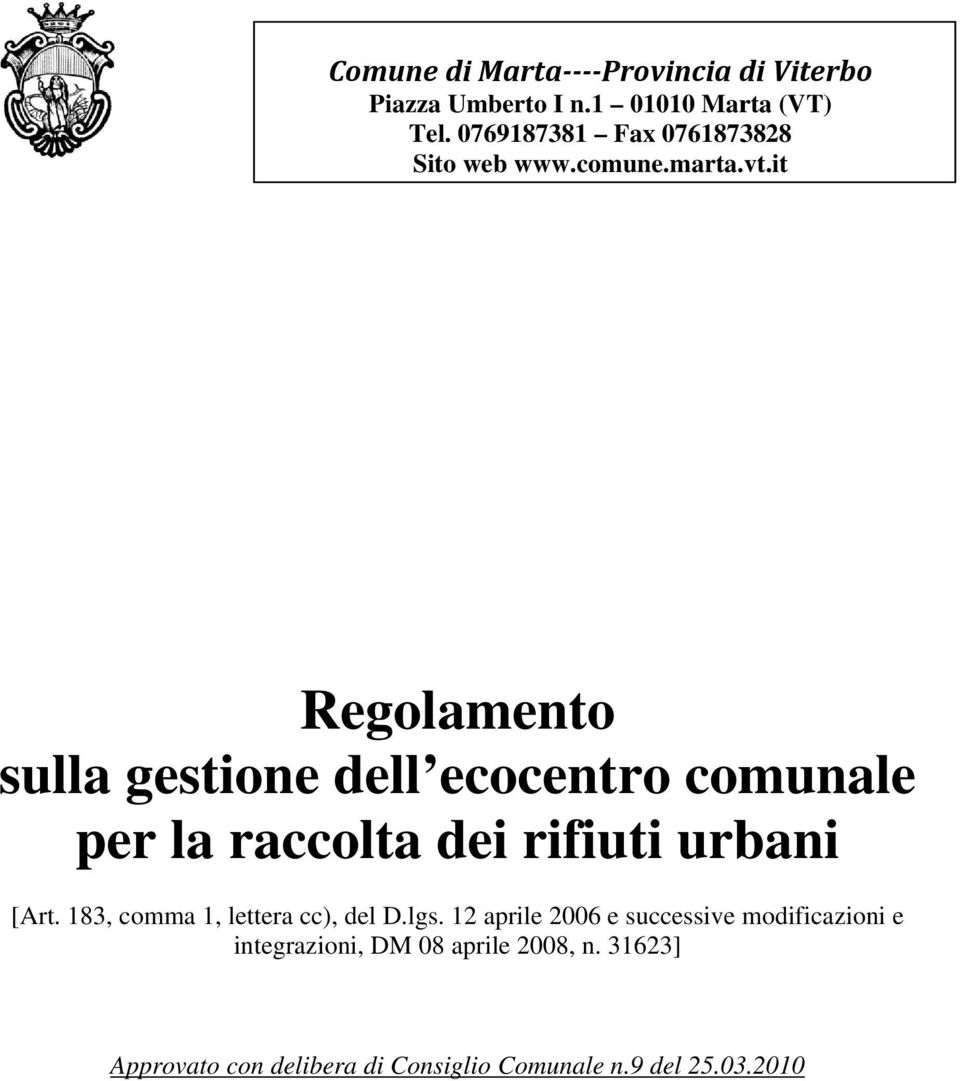 Comune di Marta----Provincia di Viterbo
Piazza Umberto I n.1 – 01010 Marta (VT)
Tel. 0769187381 – Fax 0761873828
Sito web www.comune.marta.vt.it

Regolamento
sulla gestione dell ecocentro comunale
per la raccolta dei rifiuti urbani

[Art. 183, comma 1, lettera cc), del D.lgs. 12 aprile 2006 e successive modificazioni e integrazioni, DM 08 aprile 2008, n. 31623]

Approvato con delibera di Consiglio Comunale n.9 del 25.03.2010